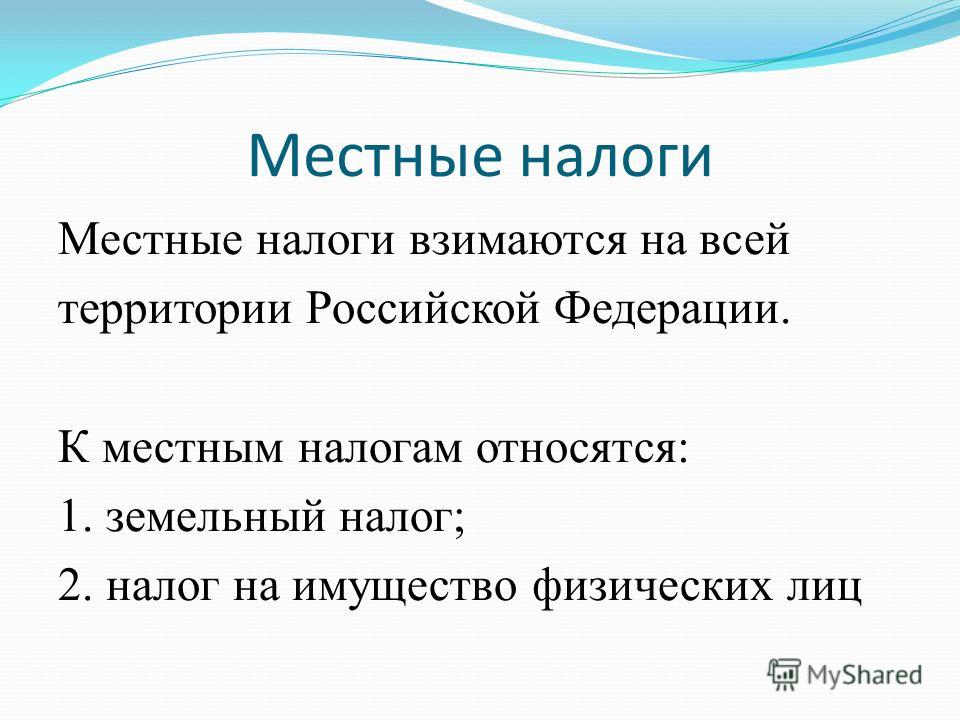 Местные налоги

Местные налоги взимаются на всей территории Российской Федерации.

К местным налогам относятся:
1. земельный налог;
2. налог на имущество физических лиц

MyShared